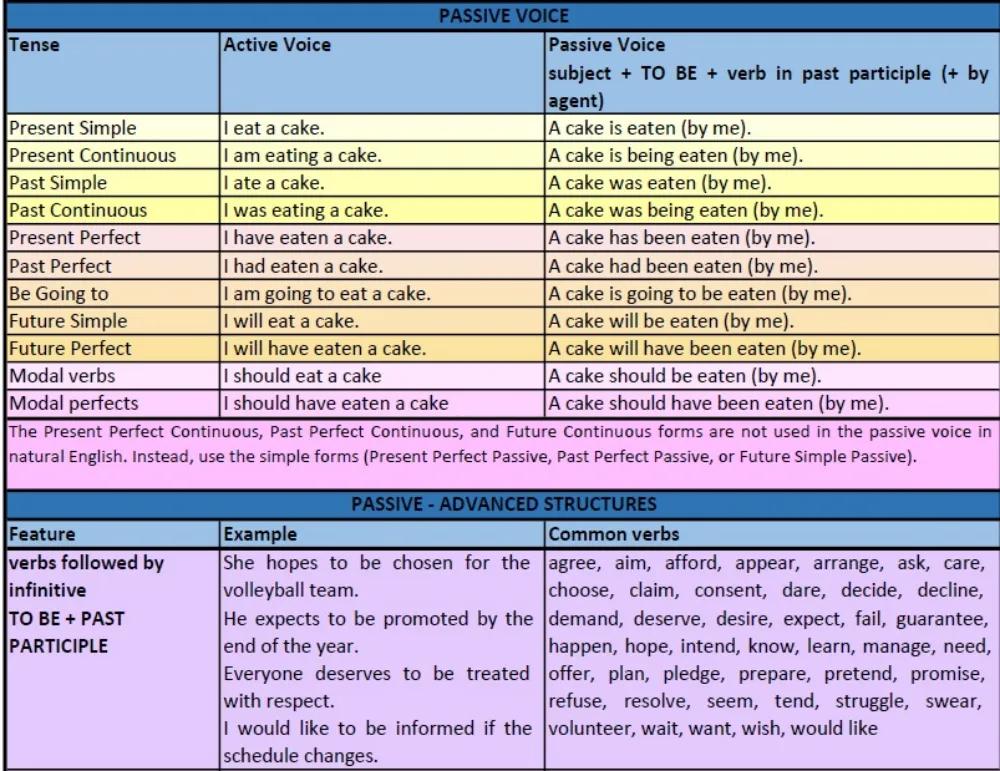 PASSIVE VOICE

| Tense | Active Voice | Passive Voice subject + TO BE + verb in past participle (+ by agent) |
|---|---|---|
| Present Simple | I eat a cake. | A cake is eaten (by me). |
| Present Continuous | I am eating a cake. | A cake is being eaten (by me). |
| Past Simple | I ate a cake. | A cake was eaten (by me). |
| Past Continuous | I was eating a cake. | A cake was being eaten (by me). |
| Present Perfect | I have eaten a cake. | A cake has been eaten (by me). |
| Past Perfect | I had eaten a cake. | A cake had been eaten (by me). |
| Be Going to | I am going to eat a cake. | A cake is going to be eaten (by me). |
| Future Simple | I will eat a cake. | A cake will be eaten (by me). |
| Future Perfect | I will have eaten a cake. | A cake will have been eaten (by me). |
| Modal verbs | I should eat a cake | A cake should be eaten (by me). |
| Modal perfects | I should have eaten a cake | A cake should have been eaten (by me). |

The Present Perfect Continuous, Past Perfect Continuous, and Future Continuous forms are not used in the passive voice in natural English. Instead, use the simple forms (Present Perfect Passive, Past Perfect Passive, or Future Simple Passive).

PASSIVE - ADVANCED STRUCTURES

| Feature | Example | Common verbs |
|---|---|---|
| verbs followed by infinitive TO BE + PAST PARTICIPLE | She hopes to be chosen for the volleyball team. He expects to be promoted by the end of the year. Everyone deserves to be treated with respect. I would like to be informed if the schedule changes. | agree, aim, afford, appear, arrange, ask, care, choose, claim, consent, dare, decide, decline, demand, deserve, desire, expect, fail, guarantee, happen, hope, intend, know, learn, manage, need, offer, plan, pledge, prepare, pretend, promise, refuse, resolve, seem, tend, struggle, swear, volunteer, wait, want, wish, would like |